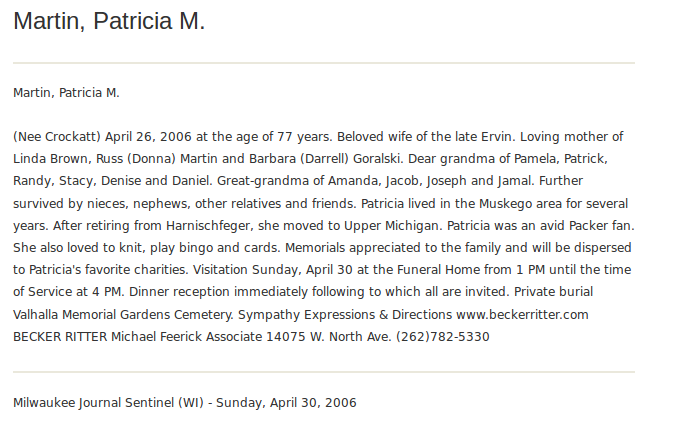 Martin, Patricia M.

Martin, Patricia M.

(Nee Crockatt) April 26, 2006 at the age of 77 years. Beloved wife of the late Ervin. Loving mother of Linda Brown, Russ (Donna) Martin and Barbara (Darrell) Goralski. Dear grandma of Pamela, Patrick, Randy, Stacy, Denise and Daniel. Great-grandma of Amanda, Jacob, Joseph and Jamal. Further survived by nieces, nephews, other relatives and friends. Patricia lived in the Muskego area for several years. After retiring from Harnischfeger, she moved to Upper Michigan. Patricia was an avid Packer fan. She also loved to knit, play bingo and cards. Memorials appreciated to the family and will be dispersed to Patricia's favorite charities. Visitation Sunday, April 30 at the Funeral Home from 1 PM until the time of Service at 4 PM. Dinner reception immediately following to which all are invited. Private burial Valhalla Memorial Gardens Cemetery. Sympathy Expressions & Directions www.beckerritter.com BECKER RITTER Michael Feerick Associate 14075 W. North Ave. (262)782-5330

Milwaukee Journal Sentinel (WI) - Sunday, April 30, 2006